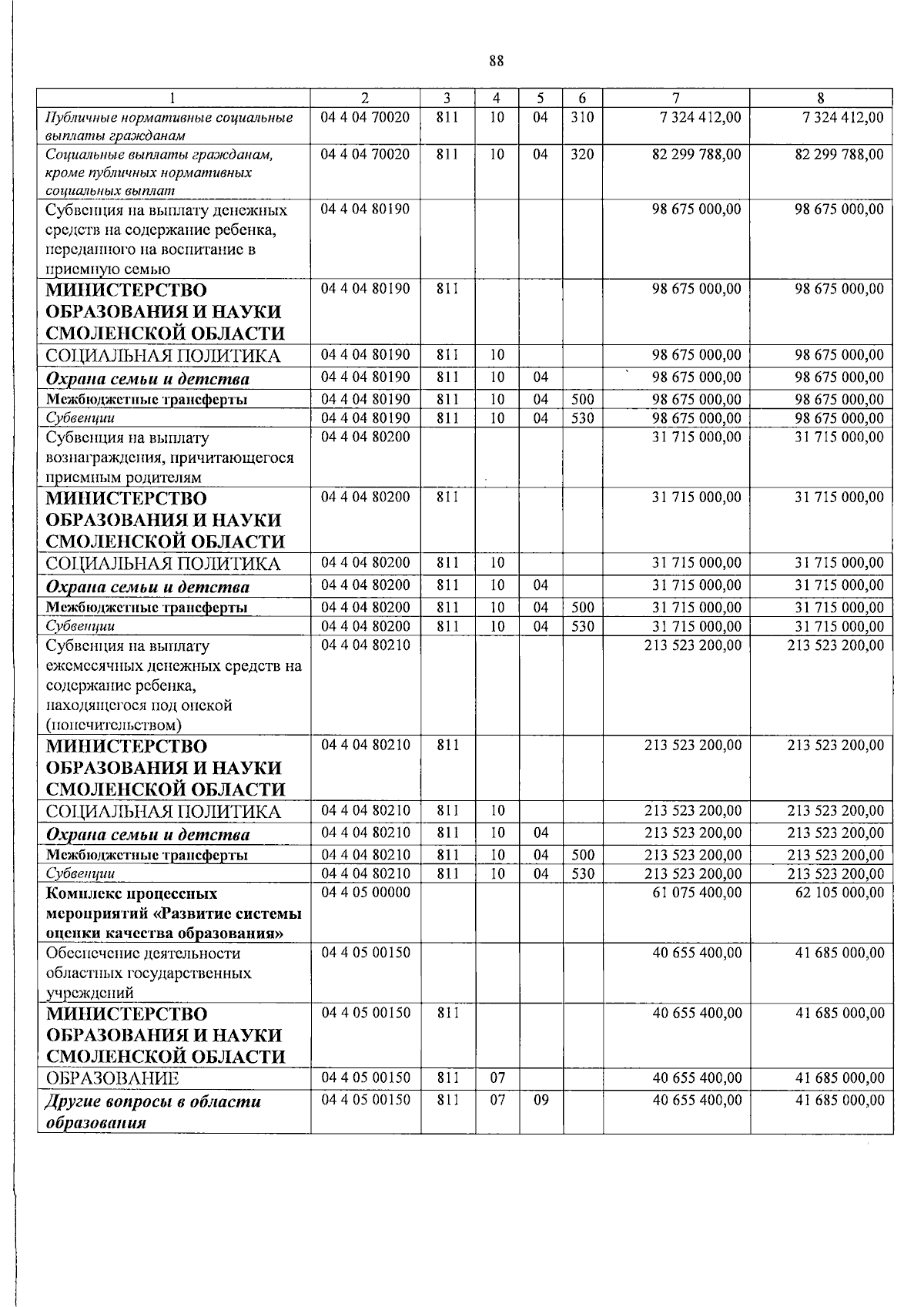 88

| 1 | 2 | 3 | 4 | 5 | 6 | 7 | 8 |
|---|---|---|---|---|---|---|---|
| Публичные нормативные социальные выплаты гражданам | 04 4 04 70020 | 811 | 10 | 04 | 310 | 7 324 412,00 | 7 324 412,00 |
| Социальные выплаты гражданам, кроме публичных нормативных социальных выплат | 04 4 04 70020 | 811 | 10 | 04 | 320 | 82 299 788,00 | 82 299 788,00 |
| Субвенция на выплату денежных средств на содержание ребенка, переданного на воспитание в приемную семью | 04 4 04 80190 | | | | | 98 675 000,00 | 98 675 000,00 |
| МИНИСТЕРСТВО ОБРАЗОВАНИЯ И НАУКИ СМОЛЕНСКОЙ ОБЛАСТИ | 04 4 04 80190 | 811 | | | | 98 675 000,00 | 98 675 000,00 |
| СОЦИАЛЬНАЯ ПОЛИТИКА | 04 4 04 80190 | 811 | 10 | | | 98 675 000,00 | 98 675 000,00 |
| Охрана семьи и детства | 04 4 04 80190 | 811 | 10 | 04 | | 98 675 000,00 | 98 675 000,00 |
| Межбюджетные трансферты | 04 4 04 80190 | 811 | 10 | 04 | 500 | 98 675 000,00 | 98 675 000,00 |
| Субвенции | 04 4 04 80190 | 811 | 10 | 04 | 530 | 98 675 000,00 | 98 675 000,00 |
| Субвенция на выплату вознаграждения, причитающегося приемным родителям | 04 4 04 80200 | | | | | 31 715 000,00 | 31 715 000,00 |
| МИНИСТЕРСТВО ОБРАЗОВАНИЯ И НАУКИ СМОЛЕНСКОЙ ОБЛАСТИ | 04 4 04 80200 | 811 | | | | 31 715 000,00 | 31 715 000,00 |
| СОЦИАЛЬНАЯ ПОЛИТИКА | 04 4 04 80200 | 811 | 10 | | | 31 715 000,00 | 31 715 000,00 |
| Охрана семьи и детства | 04 4 04 80200 | 811 | 10 | 04 | | 31 715 000,00 | 31 715 000,00 |
| Межбюджетные трансферты | 04 4 04 80200 | 811 | 10 | 04 | 500 | 31 715 000,00 | 31 715 000,00 |
| Субвенции | 04 4 04 80200 | 811 | 10 | 04 | 530 | 31 715 000,00 | 31 715 000,00 |
| Субвенция на выплату ежемесячных денежных средств на содержание ребенка, находящегося под опекой (попечительством) | 04 4 04 80210 | | | | | 213 523 200,00 | 213 523 200,00 |
| МИНИСТЕРСТВО ОБРАЗОВАНИЯ И НАУКИ СМОЛЕНСКОЙ ОБЛАСТИ | 04 4 04 80210 | 811 | | | | 213 523 200,00 | 213 523 200,00 |
| СОЦИАЛЬНАЯ ПОЛИТИКА | 04 4 04 80210 | 811 | 10 | | | 213 523 200,00 | 213 523 200,00 |
| Охрана семьи и детства | 04 4 04 80210 | 811 | 10 | 04 | | 213 523 200,00 | 213 523 200,00 |
| Межбюджетные трансферты | 04 4 04 80210 | 811 | 10 | 04 | 500 | 213 523 200,00 | 213 523 200,00 |
| Субвенции | 04 4 04 80210 | 811 | 10 | 04 | 530 | 213 523 200,00 | 213 523 200,00 |
| Комплекс процессных мероприятий «Развитие системы оценки качества образования» | 04 4 05 00000 | | | | | 61 075 400,00 | 62 105 000,00 |
| Обеспечение деятельности областных государственных учреждений | 04 4 05 00150 | | | | | 40 655 400,00 | 41 685 000,00 |
| МИНИСТЕРСТВО ОБРАЗОВАНИЯ И НАУКИ СМОЛЕНСКОЙ ОБЛАСТИ | 04 4 05 00150 | 811 | | | | 40 655 400,00 | 41 685 000,00 |
| ОБРАЗОВАНИЕ | 04 4 05 00150 | 811 | 07 | | | 40 655 400,00 | 41 685 000,00 |
| Другие вопросы в области образования | 04 4 05 00150 | 811 | 07 | 09 | | 40 655 400,00 | 41 685 000,00 |